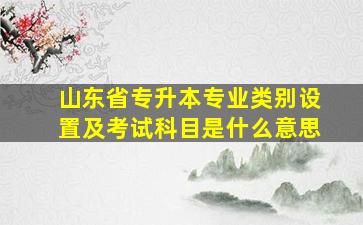 山东省专升本专业类别设置及考试科目是什么意思